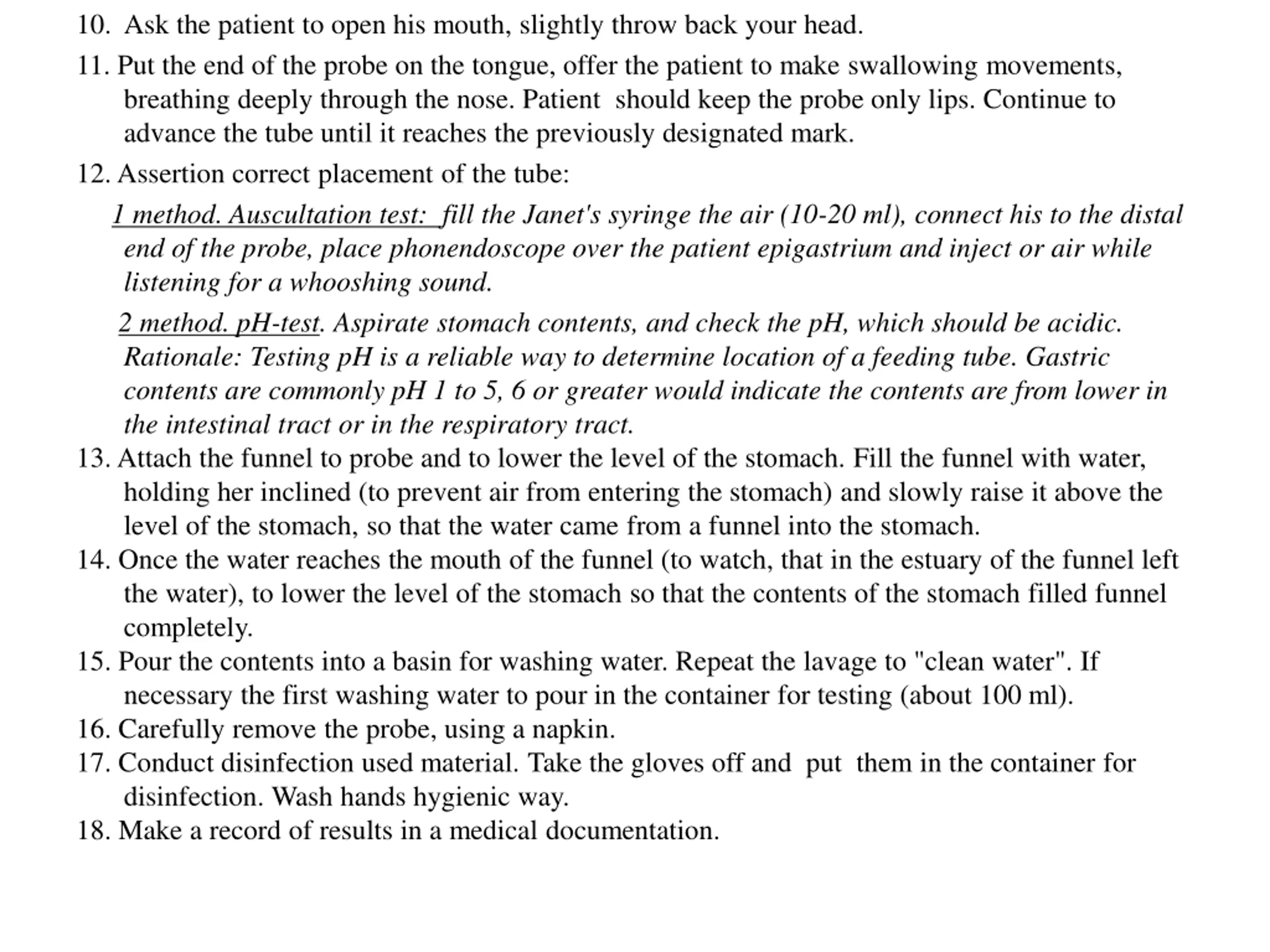 10. Ask the patient to open his mouth, slightly throw back your head.

11. Put the end of the probe on the tongue, offer the patient to make swallowing movements, breathing deeply through the nose. Patient should keep the probe only lips. Continue to advance the tube until it reaches the previously designated mark.

12. Assertion correct placement of the tube:

1 method. Auscultation test: fill the Janet's syringe the air (10-20 ml), connect his to the distal end of the probe, place phonendoscope over the patient epigastrium and inject or air while listening for a whooshing sound.

2 method. pH-test. Aspirate stomach contents, and check the pH, which should be acidic. Rationale: Testing pH is a reliable way to determine location of a feeding tube. Gastric contents are commonly pH 1 to 5, 6 or greater would indicate the contents are from lower in the intestinal tract or in the respiratory tract.

13. Attach the funnel to probe and to lower the level of the stomach. Fill the funnel with water, holding her inclined (to prevent air from entering the stomach) and slowly raise it above the level of the stomach, so that the water came from a funnel into the stomach.

14. Once the water reaches the mouth of the funnel (to watch, that in the estuary of the funnel left the water), to lower the level of the stomach so that the contents of the stomach filled funnel completely.

15. Pour the contents into a basin for washing water. Repeat the lavage to "clean water". If necessary the first washing water to pour in the container for testing (about 100 ml).

16. Carefully remove the probe, using a napkin.

17. Conduct disinfection used material. Take the gloves off and put them in the container for disinfection. Wash hands hygienic way.

18. Make a record of results in a medical documentation.